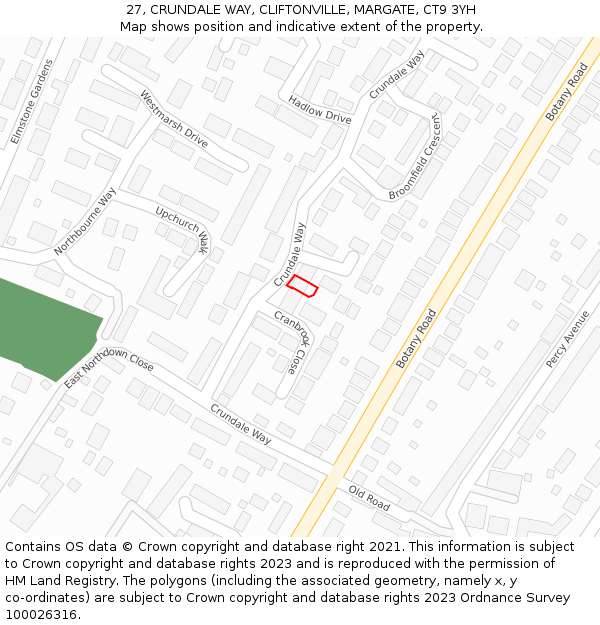 27, CRUNDALE WAY, CLIFTONVILLE, MARGATE, CT9 3YH
Map shows position and indicative extent of the property.

Elmstone Gardens
Westmarsh Drive
Hadlow Drive
Crundale Way
Botany Road
Broomfield Crescent
Northbourne Way
Upchurch Walk
Crundale Way
Cranbrook Close
Botany Road
Percy Avenue
East Northdown Close
Crundale Way
Old Road

Contains OS data © Crown copyright and database right 2021. This information is subject to Crown copyright and database rights 2023 and is reproduced with the permission of HM Land Registry. The polygons (including the associated geometry, namely x, y co-ordinates) are subject to Crown copyright and database rights 2023 Ordnance Survey 100026316.